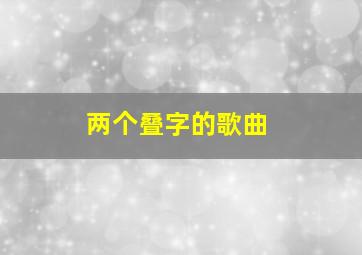 两个叠字的歌曲